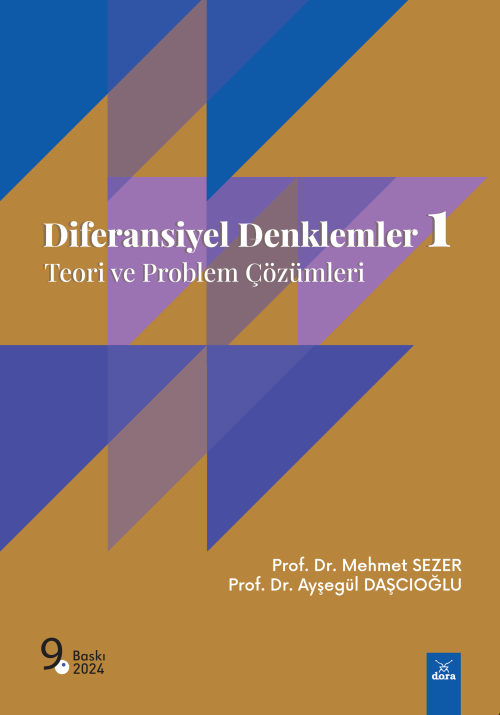 Diferansiyel Denklemler 1
Teori ve Problem Çözümleri

Prof. Dr. Mehmet SEZER
Prof. Dr. Ayşegül DAŞCIOĞLU

9. Baskı
2024

dora